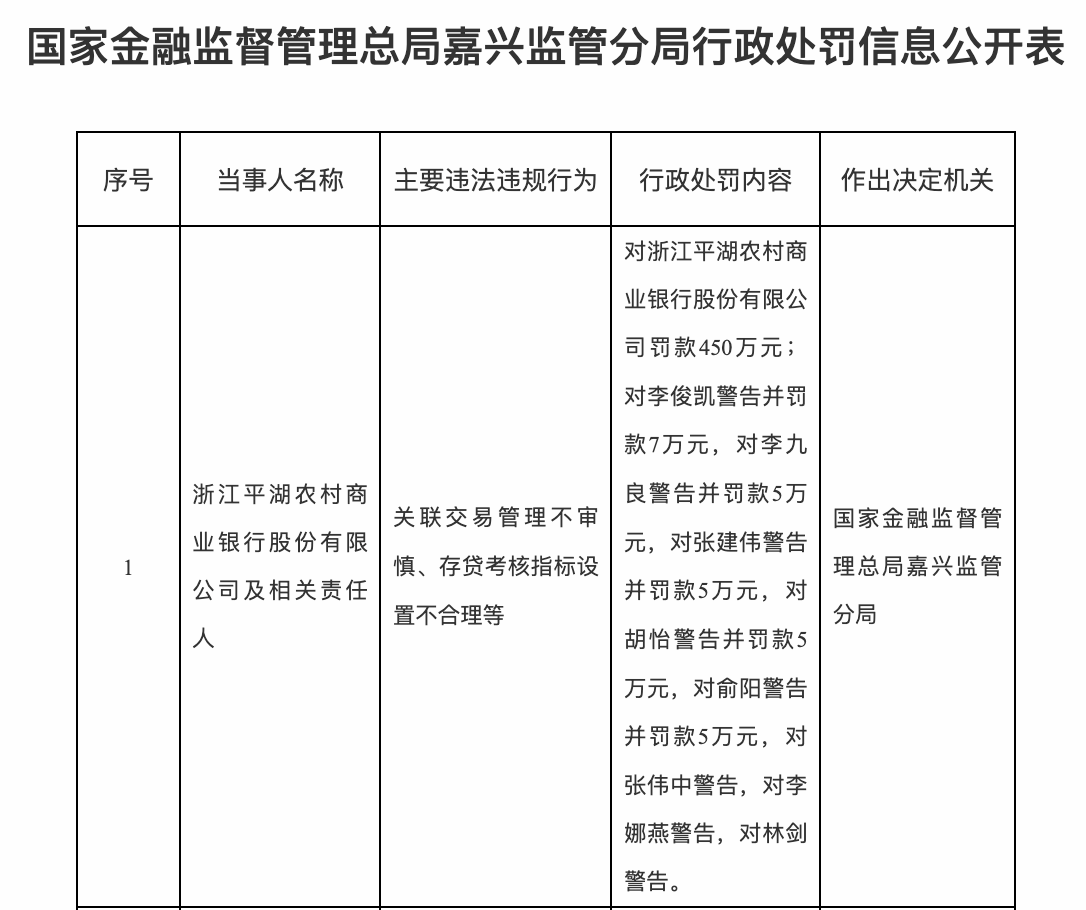 国家金融监督管理总局嘉兴监管分局行政处罚信息公开表

| 序号 | 当事人名称 | 主要违法违规行为 | 行政处罚内容 | 作出决定机关 |
|---|---|---|---|---|
| 1 | 浙江平湖农村商业银行股份有限公司及相关责任人 | 关联交易管理不审慎、存贷考核指标设置不合理等 | 对浙江平湖农村商业银行股份有限公司罚款450万元；对李俊凯警告并罚款7万元，对李九良警告并罚款5万元，对张建伟警告并罚款5万元，对胡怡警告并罚款5万元，对俞阳警告并罚款5万元，对张伟中警告，对李娜燕警告，对林剑警告。 | 国家金融监督管理总局嘉兴监管分局 |